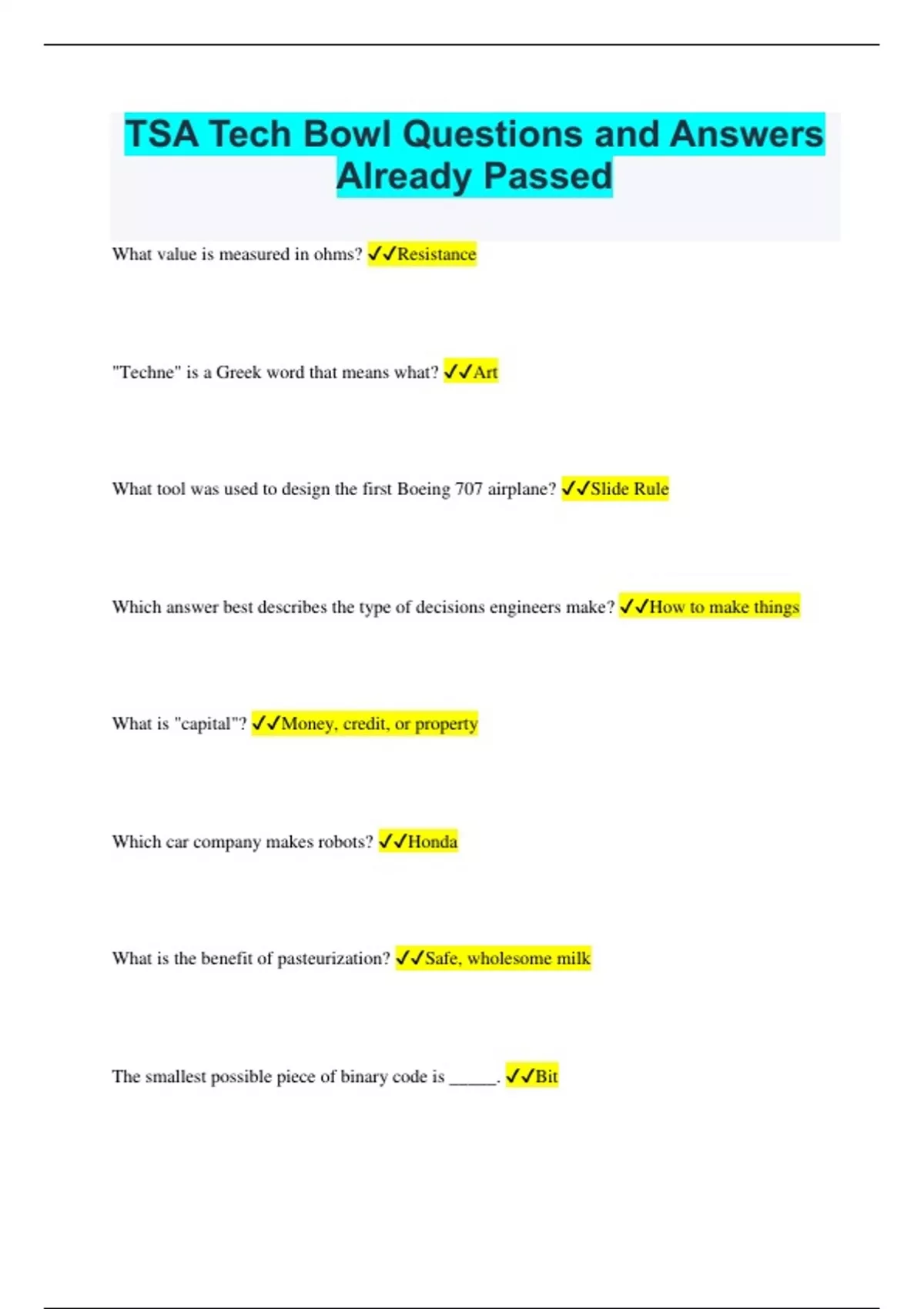 TSA Tech Bowl Questions and Answers Already Passed

What value is measured in ohms? ✓✓Resistance

"Techne" is a Greek word that means what? ✓✓Art

What tool was used to design the first Boeing 707 airplane? ✓✓Slide Rule

Which answer best describes the type of decisions engineers make? ✓✓How to make things

What is "capital"? ✓✓Money, credit, or property

Which car company makes robots? ✓✓Honda

What is the benefit of pasteurization? ✓✓Safe, wholesome milk

The smallest possible piece of binary code is ____. ✓✓Bit